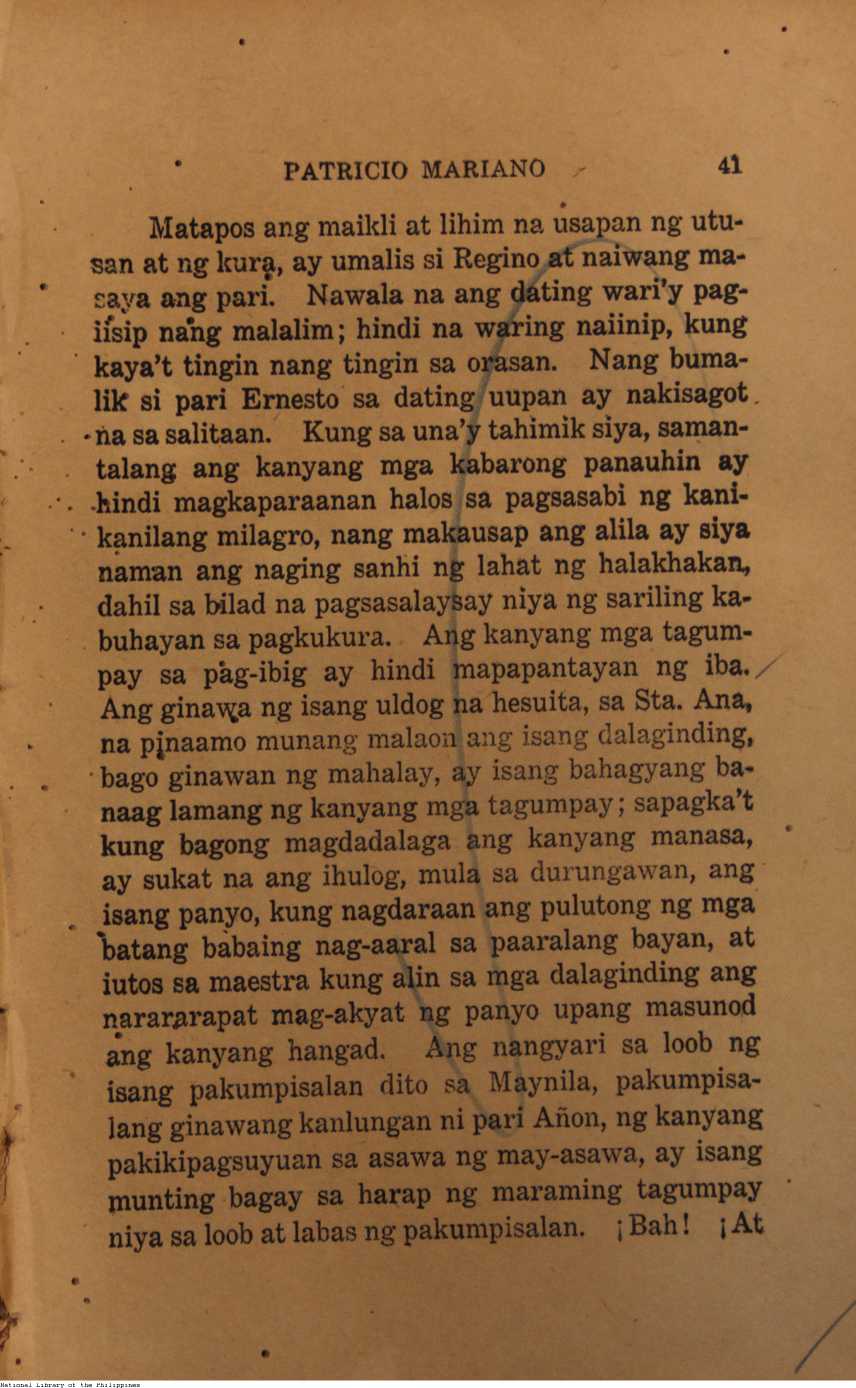 PATRICIO MARIANO 41

Matapos ang maikli at lihim na usapan ng utusan at ng kura, ay umalis si Regino at naiwang masaya ang pari. Nawala na ang dating wari'y pagiisip nang malalim; hindi na waring naiinip, kung kaya't tingin nang tingin sa orasan. Nang bumalik si pari Ernesto sa dating uupan ay nakisagot na sa salitaan. Kung sa una'y tahimik siya, samantalang ang kanyang mga kabarong panauhin ay hindi magkaparaanan halos sa pagsasabi ng kanikanilang milagro, nang makausap ang alila ay siya naman ang naging sanhi ng lahat ng halakhakan, dahil sa bilad na pagsasalaysay niya ng sariling kabuhayan sa pagkukura. Ang kanyang mga tagumpay sa pag-ibig ay hindi mapapantayan ng iba. Ang ginawa ng isang uldog na hesuita, sa Sta. Ana, na pinaamo munang malaon ang isang dalaginding, bago ginawan ng mahalay, ay isang bahagyang banaag lamang ng kanyang mga tagumpay; sapagka't kung bagong magdadalaga ang kanyang manasa, ay sukat na ang ihulog, mula sa durungawan, ang isang panyo, kung nagdaraan ang pulutong ng mga batang babaing nag-aaral sa paaralang bayan, at iutos sa maestra kung alin sa mga dalaginding ang nararapat mag-akyat ng panyo upang masunod ang kanyang hangad. Ang nangyari sa loob ng isang pakumpisalan dito sa Maynila, pakumpisalang ginawang kanlungan ni pari Añon, ng kanyang pakikipagsuyuan sa asawa ng may-asawa, ay isang munting bagay sa harap ng maraming tagumpay niya sa loob at labas ng pakumpisalan. ¡Bah! ¡At

National Library of the Philippines